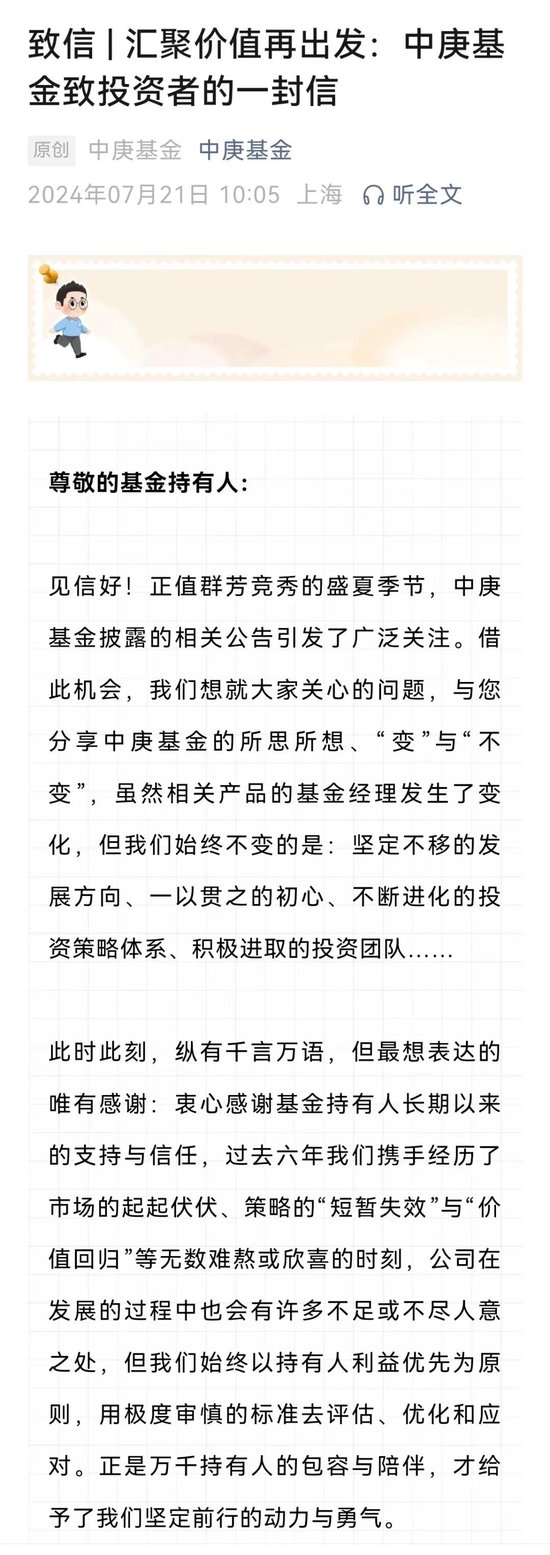 致信 | 汇聚价值再出发：中庚基金致投资者的一封信

原创 中庚基金 中庚基金
2024年07月21日 10:05 上海 听全文

尊敬的基金持有人：

见信好！正值群芳竞秀的盛夏季节，中庚基金披露的相关公告引发了广泛关注。借此机会，我们想就大家关心的问题，与您分享中庚基金的所思所想、“变”与“不变”，虽然相关产品的基金经理发生了变化，但我们始终不变的是：坚定不移的发展方向、一以贯之的初心、不断进化的投资策略体系、积极进取的投资团队……

此时此刻，纵有千言万语，但最想表达的唯有感谢：衷心感谢基金持有人长期以来的支持与信任，过去六年我们携手经历了市场的起起伏伏、策略的“短暂失效”与“价值回归”等无数难熬或欣喜的时刻，公司在发展的过程中也会有许多不足或不尽人意之处，但我们始终以持有人利益优先为原则，用极度审慎的标准去评估、优化和应对。正是万千持有人的包容与陪伴，才给予了我们坚定前行的动力与勇气。